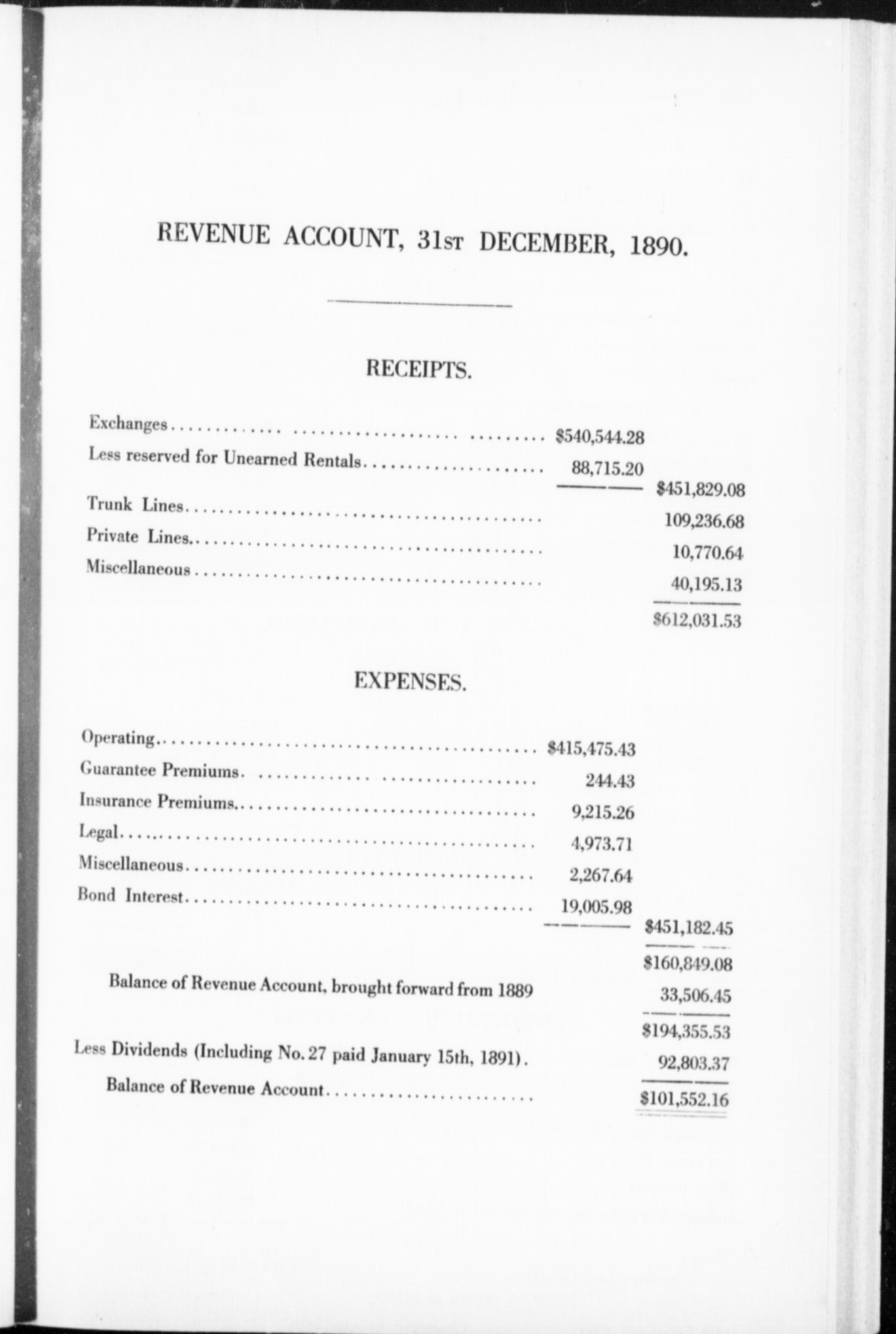 REVENUE ACCOUNT, 31ST DECEMBER, 1890.

RECEIPTS.

| | | |
|---|---|---|
| Exchanges | \$540,544.28 | |
| Less reserved for Unearned Rentals | 88,715.20 | |
| | | \$451,829.08 |
| Trunk Lines | | 109,236.68 |
| Private Lines | | 10,770.64 |
| Miscellaneous | | 40,195.13 |
| | | \$612,031.53 |

EXPENSES.

| | | |
|---|---|---|
| Operating | \$415,475.43 | |
| Guarantee Premiums | 244.43 | |
| Insurance Premiums | 9,215.26 | |
| Legal | 4,973.71 | |
| Miscellaneous | 2,267.64 | |
| Bond Interest | 19,005.98 | |
| | | \$451,182.45 |
| | | \$160,849.08 |
| Balance of Revenue Account, brought forward from 1889 | | 33,506.45 |
| | | \$194,355.53 |
| Less Dividends (Including No. 27 paid January 15th, 1891). | | 92,803.37 |
| Balance of Revenue Account | | \$101,552.16 |